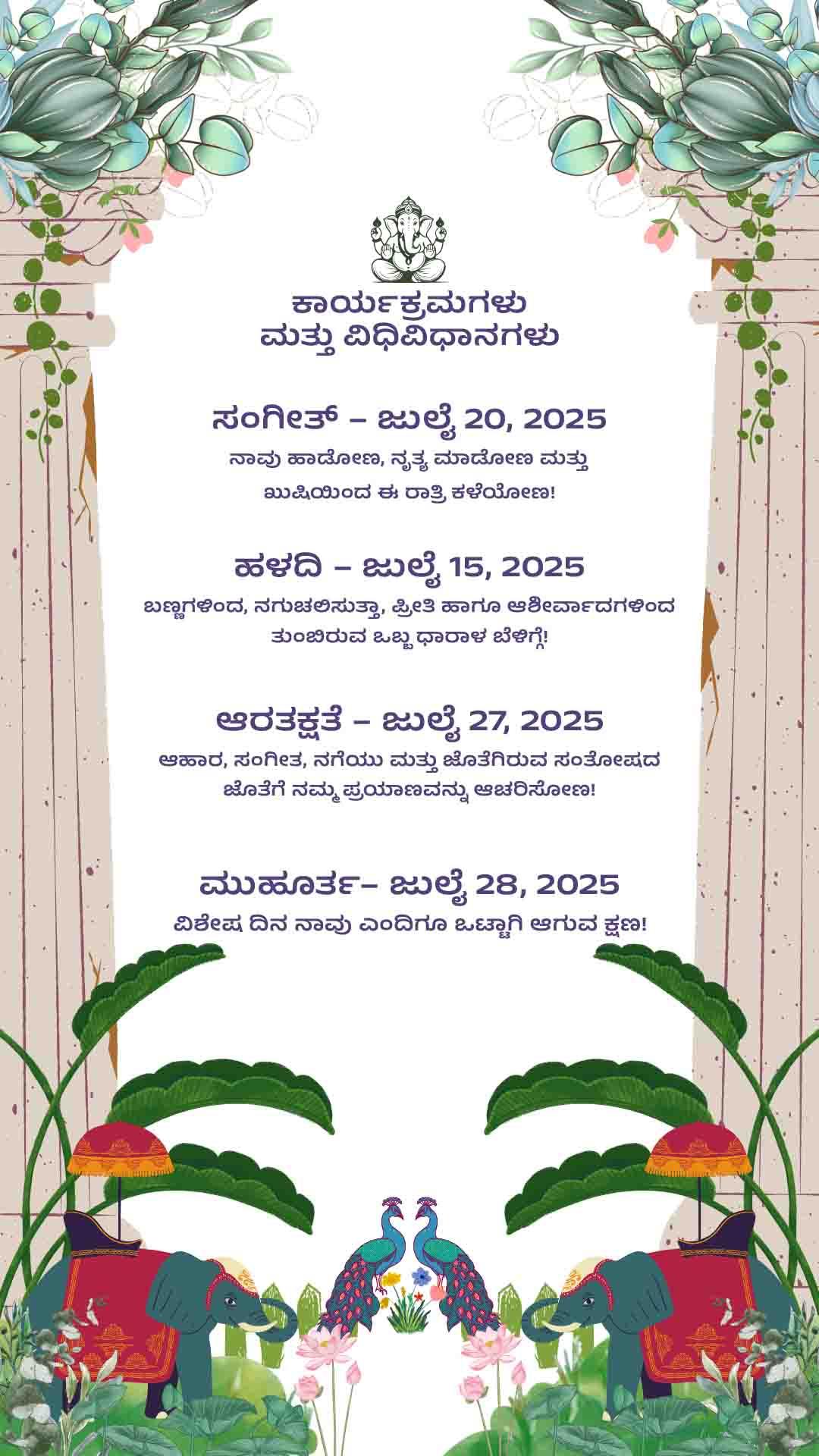 ಕಾರ್ಯಕ್ರಮಗಳು
ಮತ್ತು ವಿಧಿವಿಧಾನಗಳು

ಸಂಗೀತ್ – ಜುಲೈ 20, 2025
ನಾವು ಹಾಡೋಣ, ನೃತ್ಯ ಮಾಡೋಣ ಮತ್ತು ಖುಷಿಯಿಂದ ಈ ರಾತ್ರಿ ಕಳೆಯೋಣ!

ಹಳದಿ – ಜುಲೈ 15, 2025
ಬಣ್ಣಗಳಿಂದ, ನಗುಚಲಿಸುತ್ತಾ, ಪ್ರೀತಿ ಹಾಗೂ ಆಶೀರ್ವಾದಗಳಿಂದ ತುಂಬಿರುವ ಒಬ್ಬ ಧಾರಾಳ ಬೆಳಿಗ್ಗೆ!

ಆರತಕ್ಷತೆ – ಜುಲೈ 27, 2025
ಆಹಾರ, ಸಂಗೀತ, ನಗೆಯು ಮತ್ತು ಜೊತೆಗಿರುವ ಸಂತೋಷದ ಜೊತೆಗೆ ನಮ್ಮ ಪ್ರಯಾಣವನ್ನು ಆಚರಿಸೋಣ!

ಮುಹೂರ್ತ– ಜುಲೈ 28, 2025
ವಿಶೇಷ ದಿನ ನಾವು ಎಂದಿಗೂ ಒಟ್ಟಾಗಿ ಆಗುವ ಕ್ಷಣ!